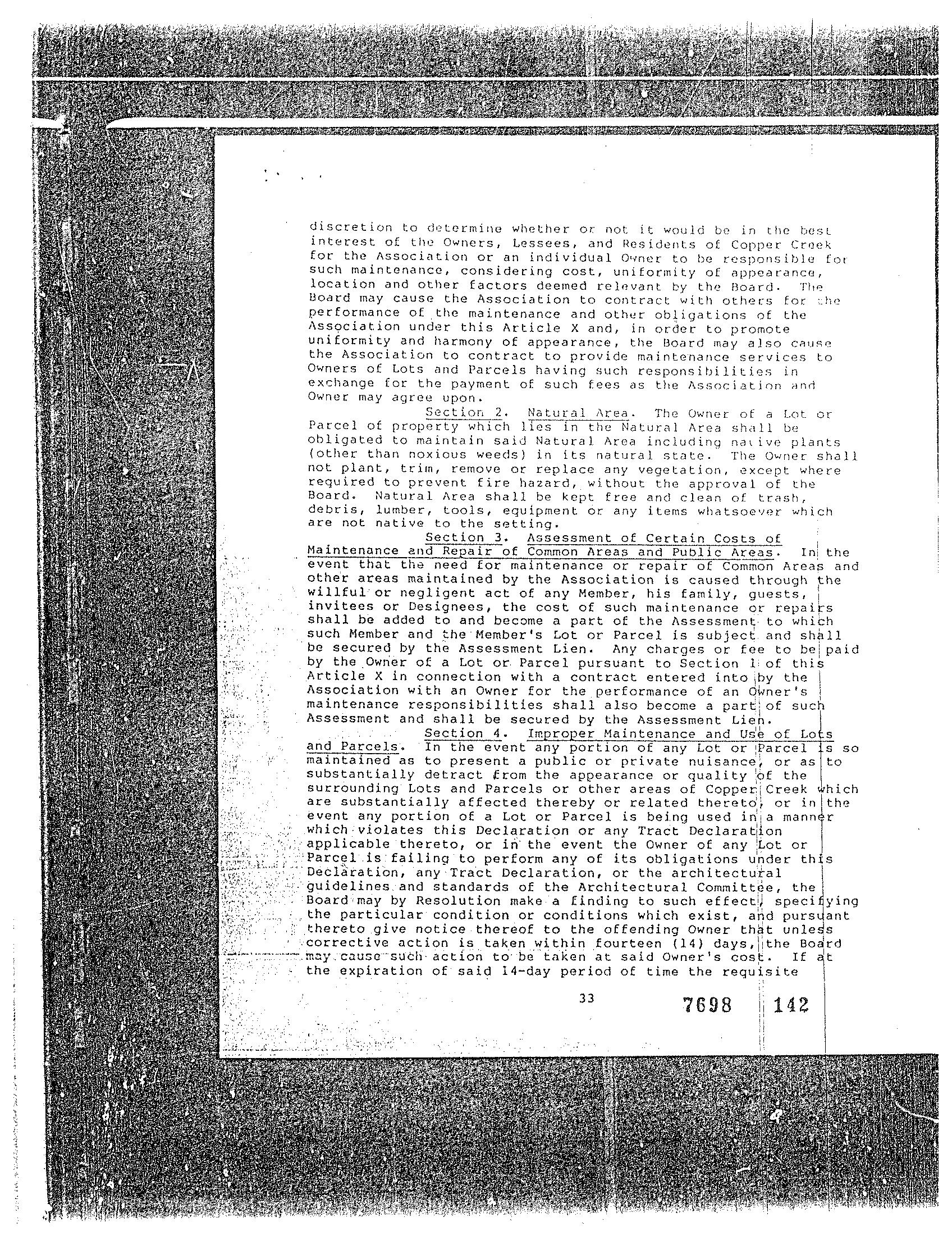 discretion to determine whether or not it would be in the best interest of the Owners, Lessees, and Residents of Copper Creek for the Association or an individual Owner to be responsible for such maintenance, considering cost, uniformity of appearance, location and other factors deemed relevant by the Board. The Board may cause the Association to contract with others for the performance of the maintenance and other obligations of the Association under this Article X and, in order to promote uniformity and harmony of appearance, the Board may also cause the Association to contract to provide maintenance services to Owners of Lots and Parcels having such responsibilities in exchange for the payment of such fees as the Association and Owner may agree upon.

Section 2. Natural Area. The Owner of a Lot or Parcel of property which lies in the Natural Area shall be obligated to maintain said Natural Area including native plants (other than noxious weeds) in its natural state. The Owner shall not plant, trim, remove or replace any vegetation, except where required to prevent fire hazard, without the approval of the Board. Natural Area shall be kept free and clean of trash, debris, lumber, tools, equipment or any items whatsoever which are not native to the setting.

Section 3. Assessment of Certain Costs of Maintenance and Repair of Common Areas and Public Areas. In the event that the need for maintenance or repair of Common Areas and other areas maintained by the Association is caused through the willful or negligent act of any Member, his family, guests, invitees or Designees, the cost of such maintenance or repairs shall be added to and become a part of the Assessment to which such Member and the Member's Lot or Parcel is subject and shall be secured by the Assessment Lien. Any charges or fee to be paid by the Owner of a Lot or Parcel pursuant to Section 1 of this Article X in connection with a contract entered into by the Association with an Owner for the performance of an Owner's maintenance responsibilities shall also become a part of such Assessment and shall be secured by the Assessment Lien.

Section 4. Improper Maintenance and Use of Lots and Parcels. In the event any portion of any Lot or Parcel is so maintained as to present a public or private nuisance, or as to substantially detract from the appearance or quality of the surrounding Lots and Parcels or other areas of Copper Creek which are substantially affected thereby or related thereto, or in the event any portion of a Lot or Parcel is being used in a manner which violates this Declaration or any Tract Declaration applicable thereto, or in the event the Owner of any Lot or Parcel is failing to perform any of its obligations under this Declaration, any Tract Declaration, or the architectural guidelines and standards of the Architectural Committee, the Board may by Resolution make a finding to such effect, specifying the particular condition or conditions which exist, and pursuant thereto give notice thereof to the offending Owner that unless corrective action is taken within fourteen (14) days, the Board may cause such action to be taken at said Owner's cost. If at the expiration of said 14-day period of time the requisite

33

7698 142